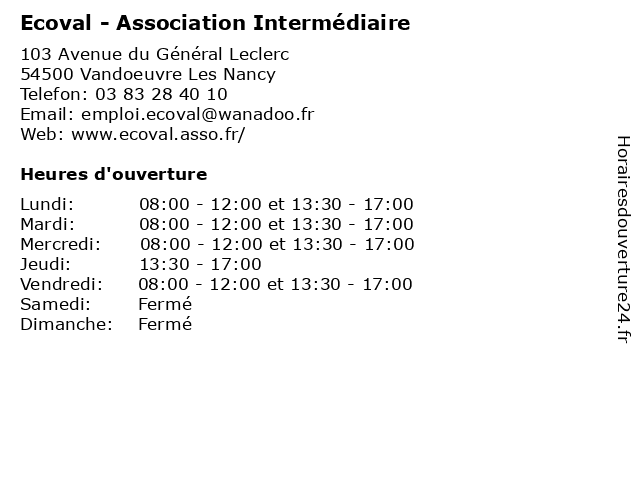 Ecoval - Association Intermédiaire

103 Avenue du Général Leclerc
54500 Vandoeuvre Les Nancy
Telefon: 03 83 28 40 10
Email: emploi.ecoval@wanadoo.fr
Web: www.ecoval.asso.fr/

Heures d'ouverture

| | |
|---|---|
| Lundi: | 08:00 - 12:00 et 13:30 - 17:00 |
| Mardi: | 08:00 - 12:00 et 13:30 - 17:00 |
| Mercredi: | 08:00 - 12:00 et 13:30 - 17:00 |
| Jeudi: | 13:30 - 17:00 |
| Vendredi: | 08:00 - 12:00 et 13:30 - 17:00 |
| Samedi: | Fermé |
| Dimanche: | Fermé |

Horairesdouverture24.fr